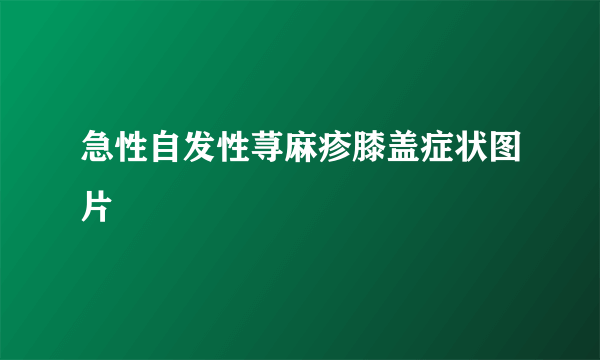 急性自发性荨麻疹膝盖症状图片